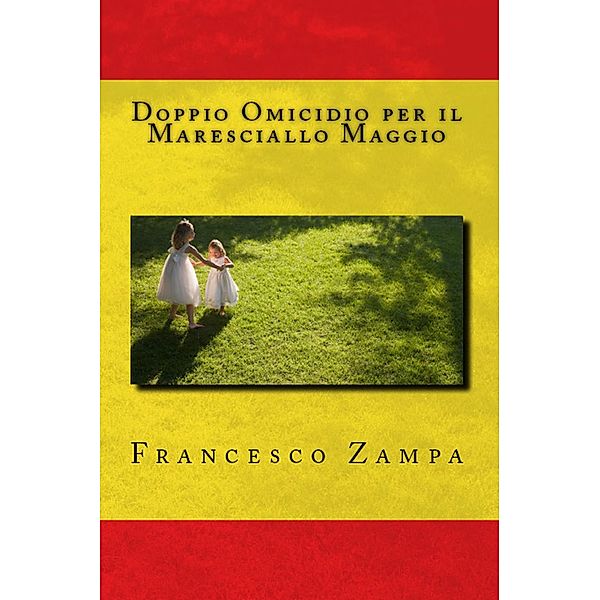 Doppio Omicidio per il Maresciallo Maggio

Francesco Zampa